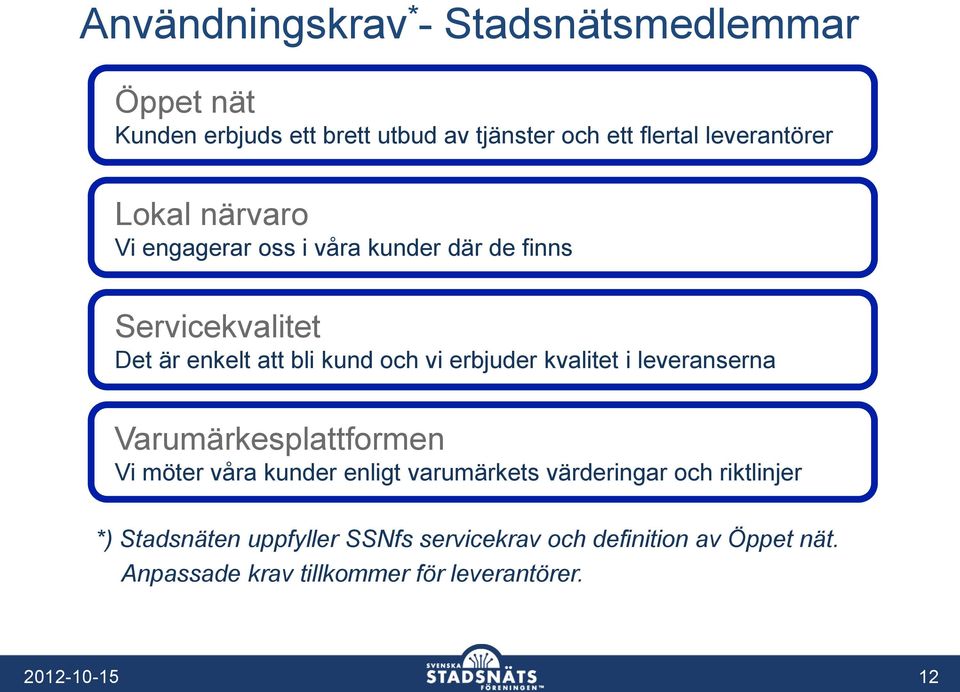 Användningskrav*- Stadsnätsmedlemmar

Öppet nät
Kunden erbjuds ett brett utbud av tjänster och ett flertal leverantörer

Lokal närvaro
Vi engagerar oss i våra kunder där de finns

Servicekvalitet
Det är enkelt att bli kund och vi erbjuder kvalitet i leveranserna

Varumärkesplattformen
Vi möter våra kunder enligt varumärkets värderingar och riktlinjer

*) Stadsnäten uppfyller SSNfs servicekrav och definition av Öppet nät.
Anpassade krav tillkommer för leverantörer.

2012-10-15

SVENSKA STADSNÄTS FÖRENINGEN™

12